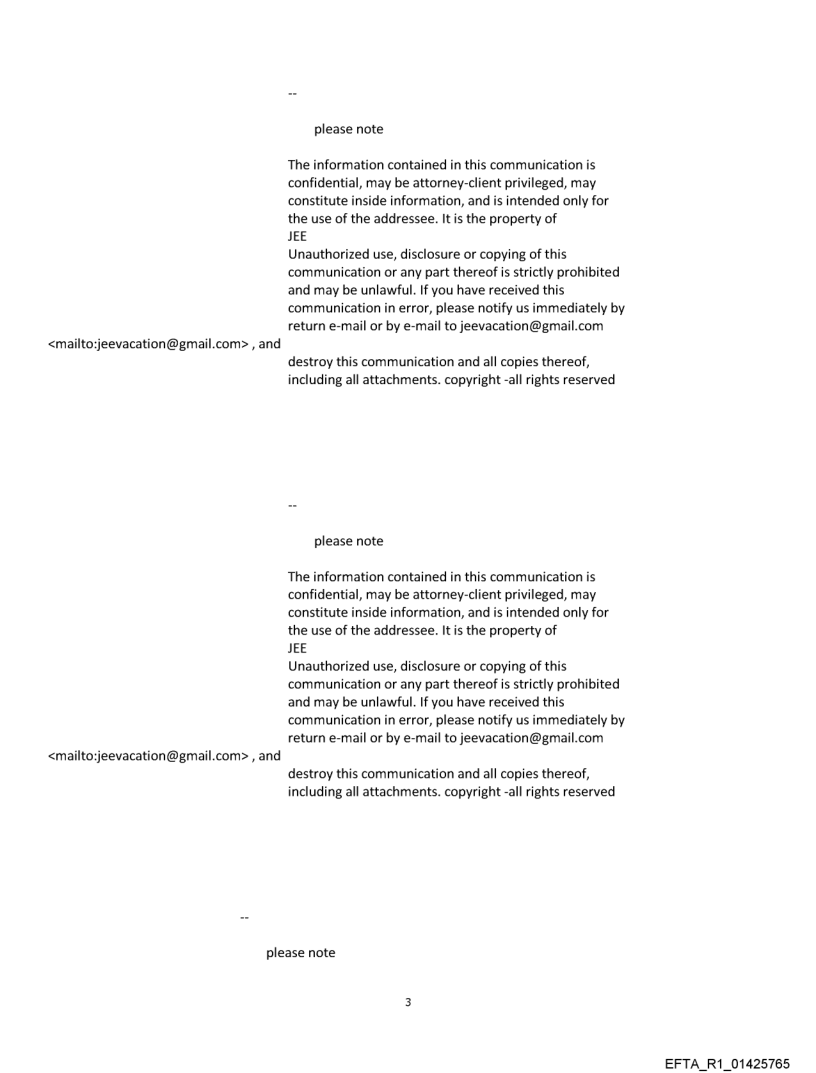 --

please note

The information contained in this communication is confidential, may be attorney-client privileged, may constitute inside information, and is intended only for the use of the addressee. It is the property of
JEE
Unauthorized use, disclosure or copying of this communication or any part thereof is strictly prohibited and may be unlawful. If you have received this communication in error, please notify us immediately by return e-mail or by e-mail to jeevacation@gmail.com
<mailto:jeevacation@gmail.com> , and
destroy this communication and all copies thereof, including all attachments. copyright -all rights reserved

--

please note

The information contained in this communication is confidential, may be attorney-client privileged, may constitute inside information, and is intended only for the use of the addressee. It is the property of
JEE
Unauthorized use, disclosure or copying of this communication or any part thereof is strictly prohibited and may be unlawful. If you have received this communication in error, please notify us immediately by return e-mail or by e-mail to jeevacation@gmail.com
<mailto:jeevacation@gmail.com> , and
destroy this communication and all copies thereof, including all attachments. copyright -all rights reserved

--

please note

3

EFTA_R1_01425765